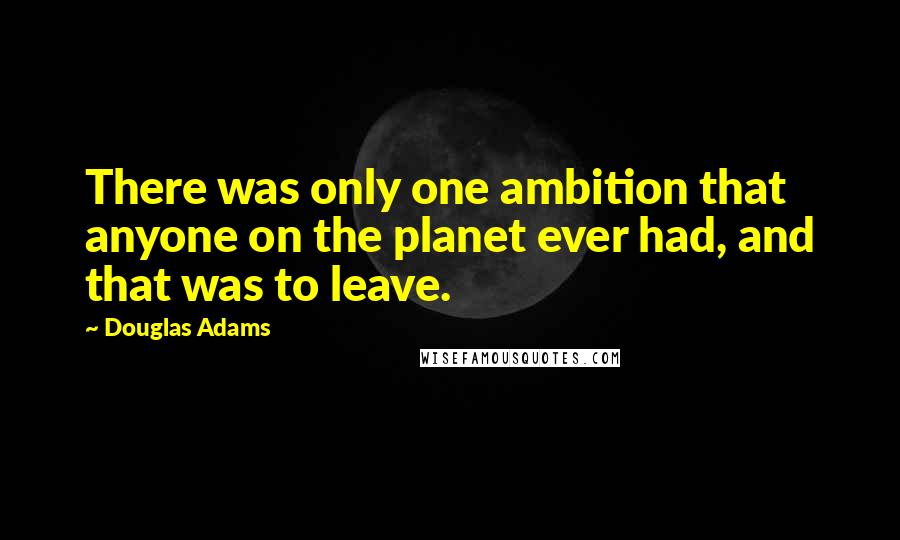 There was only one ambition that anyone on the planet ever had, and that was to leave.

~ Douglas Adams

WISEFAMOUSQUOTES.COM